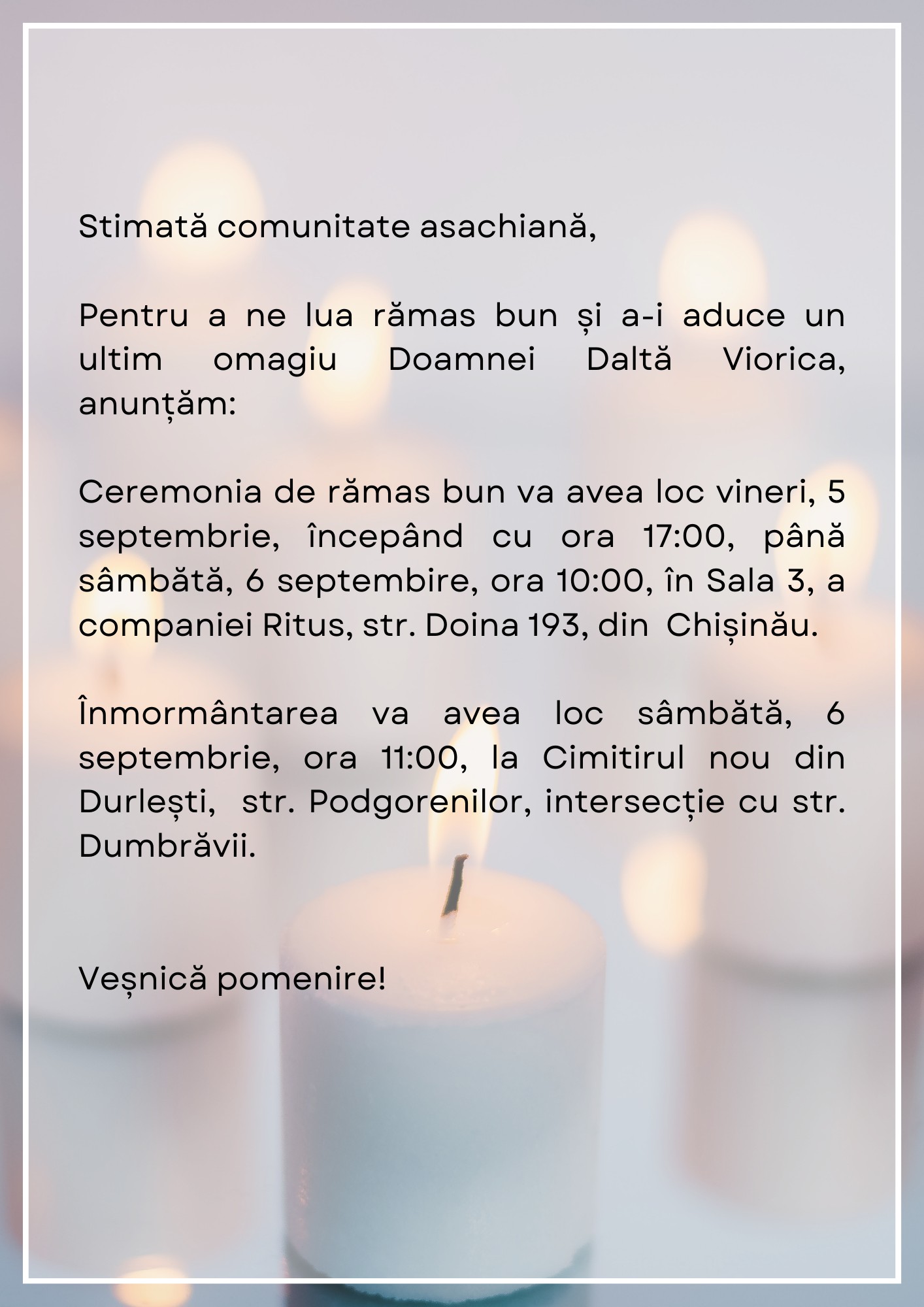 Stimată comunitate asachiană,

Pentru a ne lua rămas bun și a-i aduce un ultim omagiu Doamnei Daltă Viorica, anunțăm:

Ceremonia de rămas bun va avea loc vineri, 5 septembrie, începând cu ora 17:00, până sâmbătă, 6 septembire, ora 10:00, în Sala 3, a companiei Ritus, str. Doina 193, din Chișinău.

Înmormântarea va avea loc sâmbătă, 6 septembrie, ora 11:00, la Cimitirul nou din Durlești, str. Podgorenilor, intersecție cu str. Dumbrăvii.

Veșnică pomenire!